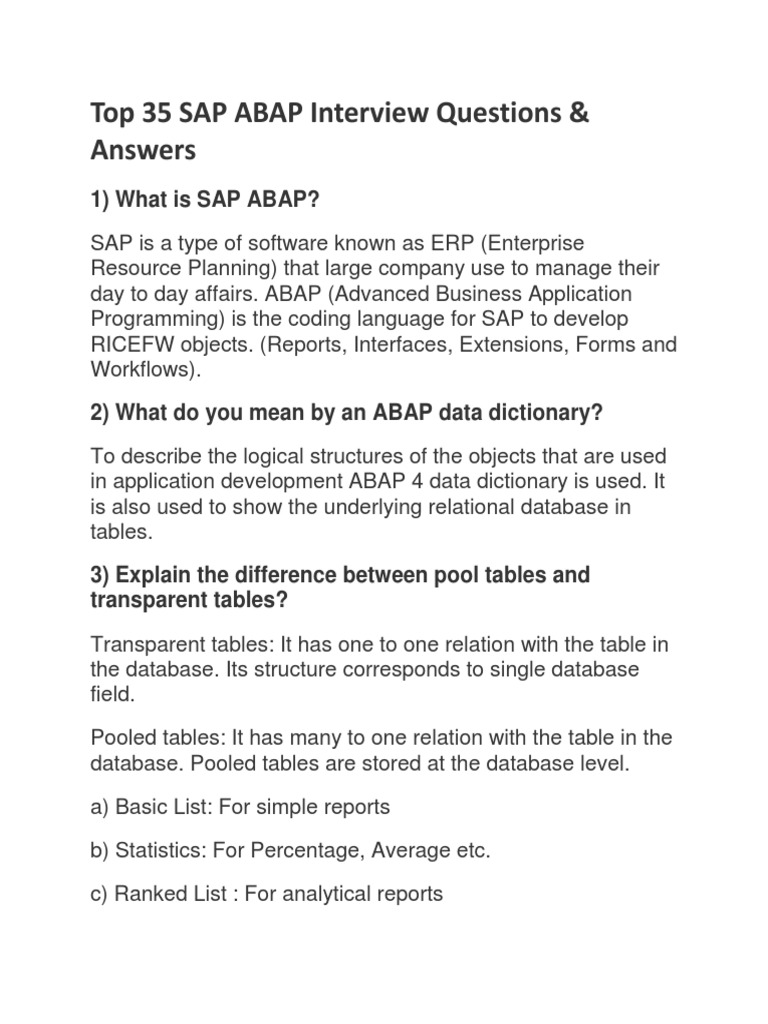 Top 35 SAP ABAP Interview Questions & Answers

1) What is SAP ABAP?

SAP is a type of software known as ERP (Enterprise Resource Planning) that large company use to manage their day to day affairs. ABAP (Advanced Business Application Programming) is the coding language for SAP to develop RICEFW objects. (Reports, Interfaces, Extensions, Forms and Workflows).

2) What do you mean by an ABAP data dictionary?

To describe the logical structures of the objects that are used in application development ABAP 4 data dictionary is used. It is also used to show the underlying relational database in tables.

3) Explain the difference between pool tables and transparent tables?

Transparent tables: It has one to one relation with the table in the database. Its structure corresponds to single database field.

Pooled tables: It has many to one relation with the table in the database. Pooled tables are stored at the database level.

a) Basic List: For simple reports

b) Statistics: For Percentage, Average etc.

c) Ranked List : For analytical reports